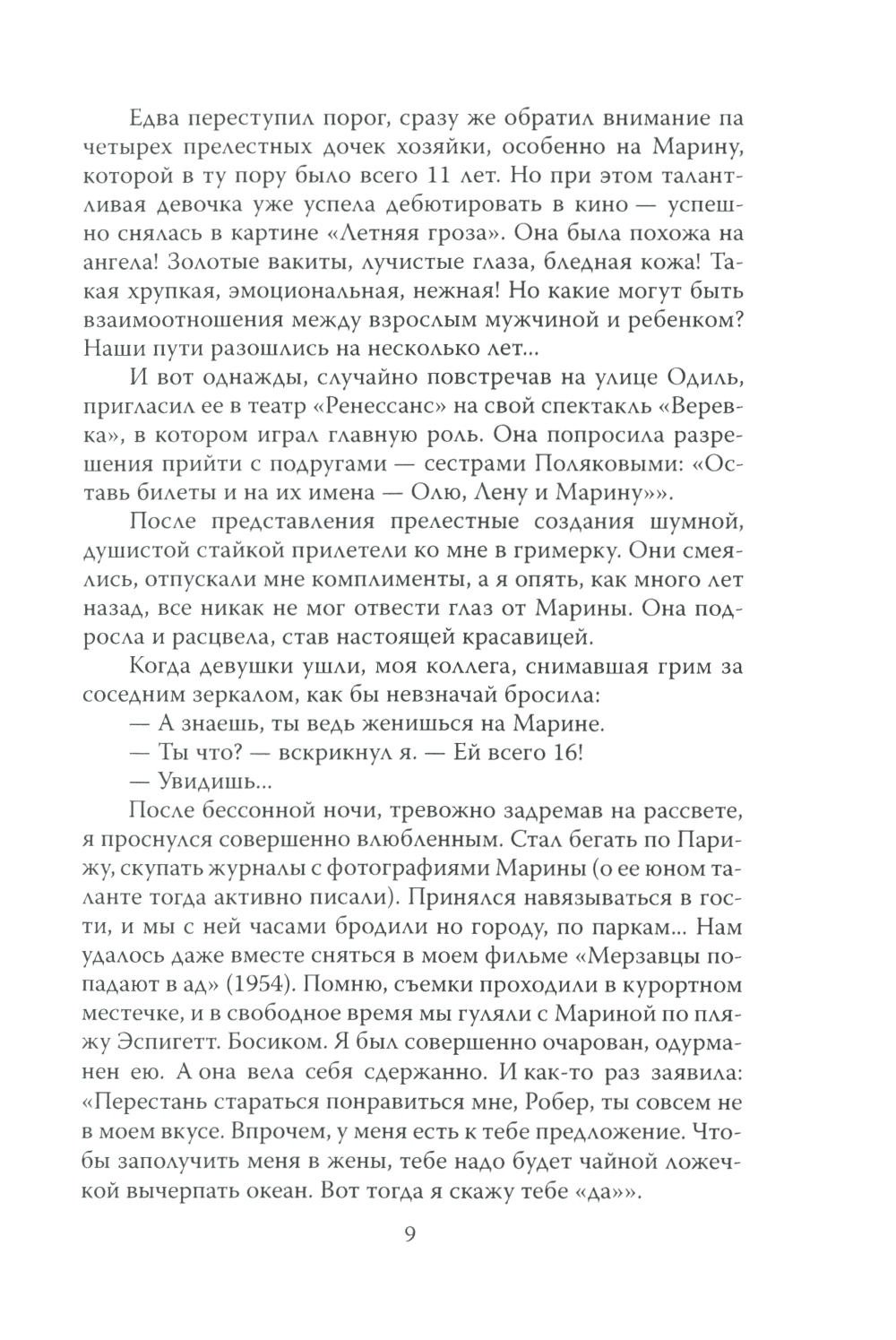 Едва переступил порог, сразу же обратил внимание па четырех прелестных дочек хозяйки, особенно на Марину, которой в ту пору было всего 11 лет. Но при этом талантливая девочка уже успела дебютировать в кино — успешно снялась в картине «Летняя гроза». Она была похожа на ангела! Золотые вакиты, лучистые глаза, бледная кожа! Такая хрупкая, эмоциональная, нежная! Но какие могут быть взаимоотношения между взрослым мужчиной и ребенком? Наши пути разошлись на несколько лет...

И вот однажды, случайно повстречав на улице Одиль, пригласил ее в театр «Ренессанс» на свой спектакль «Веревка», в котором играл главную роль. Она попросила разрешения прийти с подругами — сестрами Поляковыми: «Оставь билеты и на их имена — Олю, Лену и Марину»».

После представления прелестные создания шумной, душистой стайкой прилетели ко мне в гримерку. Они смеялись, отпускали мне комплименты, а я опять, как много лет назад, все никак не мог отвести глаз от Марины. Она подросла и расцвела, став настоящей красавицей.

Когда девушки ушли, моя коллега, снимавшая грим за соседним зеркалом, как бы невзначай бросила:

— А знаешь, ты ведь женишься на Марине.

— Ты что? — вскрикнул я. — Ей всего 16!

— Увидишь...

После бессонной ночи, тревожно задремав на рассвете, я проснулся совершенно влюбленным. Стал бегать по Парижу, скупать журналы с фотографиями Марины (о ее юном таланте тогда активно писали). Принялся навязываться в гости, и мы с ней часами бродили но городу, по паркам... Нам удалось даже вместе сняться в моем фильме «Мерзавцы попадают в ад» (1954). Помню, съемки проходили в курортном местечке, и в свободное время мы гуляли с Мариной по пляжу Эспигетт. Босиком. Я был совершенно очарован, одурманен ею. А она вела себя сдержанно. И как-то раз заявила: «Перестань стараться понравиться мне, Робер, ты совсем не в моем вкусе. Впрочем, у меня есть к тебе предложение. Чтобы заполучить меня в жены, тебе надо будет чайной ложечкой вычерпать океан. Вот тогда я скажу тебе «да»».

9